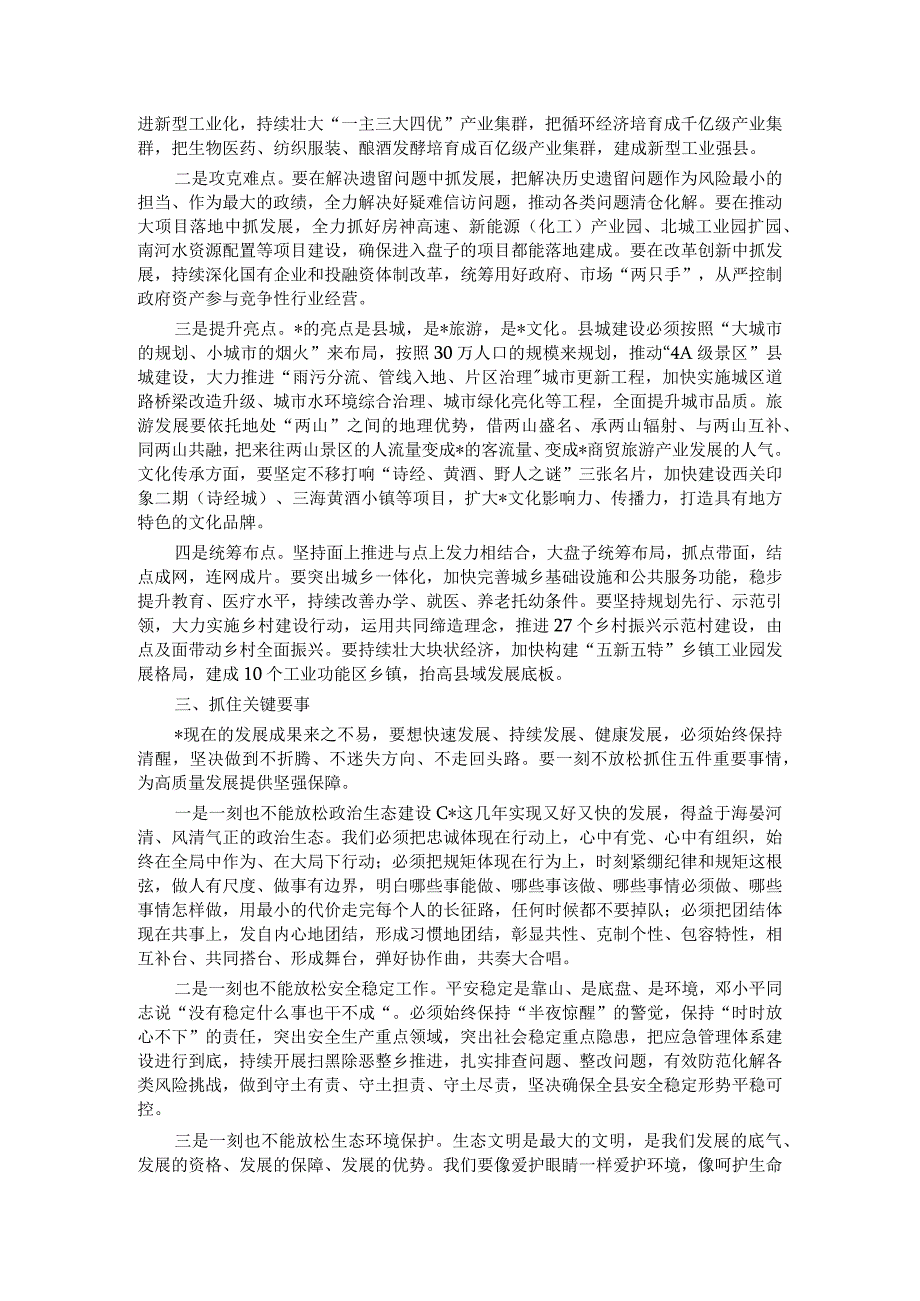 进新型工业化，持续壮大“一主三大四优”产业集群，把循环经济培育成千亿级产业集群，把生物医药、纺织服装、酿酒发酵培育成百亿级产业集群，建成新型工业强县。

二是攻克难点。要在解决遗留问题中抓发展，把解决历史遗留问题作为风险最小的担当、作为最大的政绩，全力解决好疑难信访问题，推动各类问题清仓化解。要在推动大项目落地中抓发展，全力抓好房神高速、新能源（化工）产业园、北城工业园扩园、南河水资源配置等项目建设，确保进入盘子的项目都能落地建成。要在改革创新中抓发展，持续深化国有企业和投融资体制改革，统筹用好政府、市场“两只手”，从严控制政府资产参与竞争性行业经营。

三是提升亮点。*的亮点是县城，是*旅游，是*文化。县城建设必须按照“大城市的规划、小城市的烟火”来布局，按照30万人口的规模来规划，推动“4A级景区”县城建设，大力推进“雨污分流、管线入地、片区治理”城市更新工程，加快实施城区道路桥梁改造升级、城市水环境综合治理、城市绿化亮化等工程，全面提升城市品质。旅游发展要依托地处“两山”之间的地理优势，借两山盛名、承两山辐射、与两山互补、同两山共融，把来往两山景区的人流量变成*的客流量、变成*商贸旅游产业发展的人气。文化传承方面，要坚定不移打响“诗经、黄酒、野人之谜”三张名片，加快建设西关印象二期（诗经城）、三海黄酒小镇等项目，扩大*文化影响力、传播力，打造具有地方特色的文化品牌。

四是统筹布点。坚持面上推进与点上发力相结合，大盘子统筹布局，抓点带面，结点成网，连网成片。要突出城乡一体化，加快完善城乡基础设施和公共服务功能，稳步提升教育、医疗水平，持续改善办学、就医、养老托幼条件。要坚持规划先行、示范引领，大力实施乡村建设行动，运用共同缔造理念，推进27个乡村振兴示范村建设，由点及面带动乡村全面振兴。要持续壮大块状经济，加快构建“五新五特”乡镇工业园发展格局，建成10个工业功能区乡镇，抬高县域发展底板。

三、抓住关键要事

*现在的发展成果来之不易，要想快速发展、持续发展、健康发展，必须始终保持清醒，坚决做到不折腾、不迷失方向、不走回头路。要一刻不放松抓住五件重要事情，为高质量发展提供坚强保障。

一是一刻也不能放松政治生态建设C*这几年实现又好又快的发展，得益于海晏河清、风清气正的政治生态。我们必须把忠诚体现在行动上，心中有党、心中有组织，始终在全局中作为、在大局下行动；必须把规矩体现在行为上，时刻紧绷纪律和规矩这根弦，做人有尺度、做事有边界，明白哪些事能做、哪些事该做、哪些事情必须做、哪些事情怎样做，用最小的代价走完每个人的长征路，任何时候都不要掉队；必须把团结体现在共事上，发自内心地团结，形成习惯地团结，彰显共性、克制个性、包容特性，相互补台、共同搭台、形成舞台，弹好协作曲，共奏大合唱。

二是一刻也不能放松安全稳定工作。平安稳定是靠山、是底盘、是环境，邓小平同志说“没有稳定什么事也干不成“。必须始终保持“半夜惊醒”的警觉，保持“时时放心不下”的责任，突出安全生产重点领域，突出社会稳定重点隐患，把应急管理体系建设进行到底，持续开展扫黑除恶整乡推进，扎实排查问题、整改问题，有效防范化解各类风险挑战，做到守土有责、守土担责、守土尽责，坚决确保全县安全稳定形势平稳可控。

三是一刻也不能放松生态环境保护。生态文明是最大的文明，是我们发展的底气、发展的资格、发展的保障、发展的优势。我们要像爱护眼睛一样爱护环境，像呵护生命